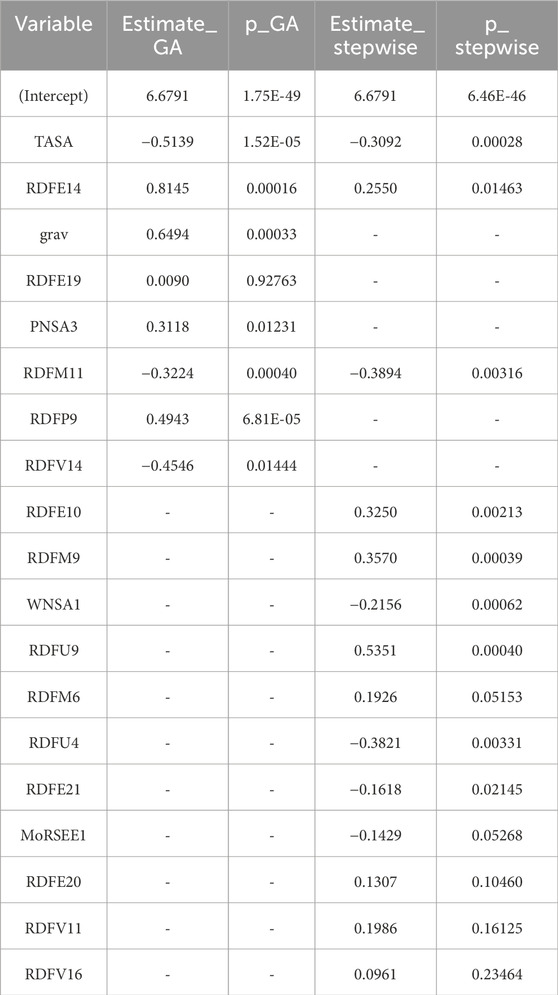 | Variable | Estimate_ GA | p_GA | Estimate_ stepwise | p_ stepwise |
|---|---|---|---|---|
| (Intercept) | 6.6791 | 1.75E-49 | 6.6791 | 6.46E-46 |
| TASA | −0.5139 | 1.52E-05 | −0.3092 | 0.00028 |
| RDFE14 | 0.8145 | 0.00016 | 0.2550 | 0.01463 |
| grav | 0.6494 | 0.00033 | - | - |
| RDFE19 | 0.0090 | 0.92763 | - | - |
| PNSA3 | 0.3118 | 0.01231 | - | - |
| RDFM11 | −0.3224 | 0.00040 | −0.3894 | 0.00316 |
| RDFP9 | 0.4943 | 6.81E-05 | - | - |
| RDFV14 | −0.4546 | 0.01444 | - | - |
| RDFE10 | - | - | 0.3250 | 0.00213 |
| RDFM9 | - | - | 0.3570 | 0.00039 |
| WNSA1 | - | - | −0.2156 | 0.00062 |
| RDFU9 | - | - | 0.5351 | 0.00040 |
| RDFM6 | - | - | 0.1926 | 0.05153 |
| RDFU4 | - | - | −0.3821 | 0.00331 |
| RDFE21 | - | - | −0.1618 | 0.02145 |
| MoRSEE1 | - | - | −0.1429 | 0.05268 |
| RDFE20 | - | - | 0.1307 | 0.10460 |
| RDFV11 | - | - | 0.1986 | 0.16125 |
| RDFV16 | - | - | 0.0961 | 0.23464 |